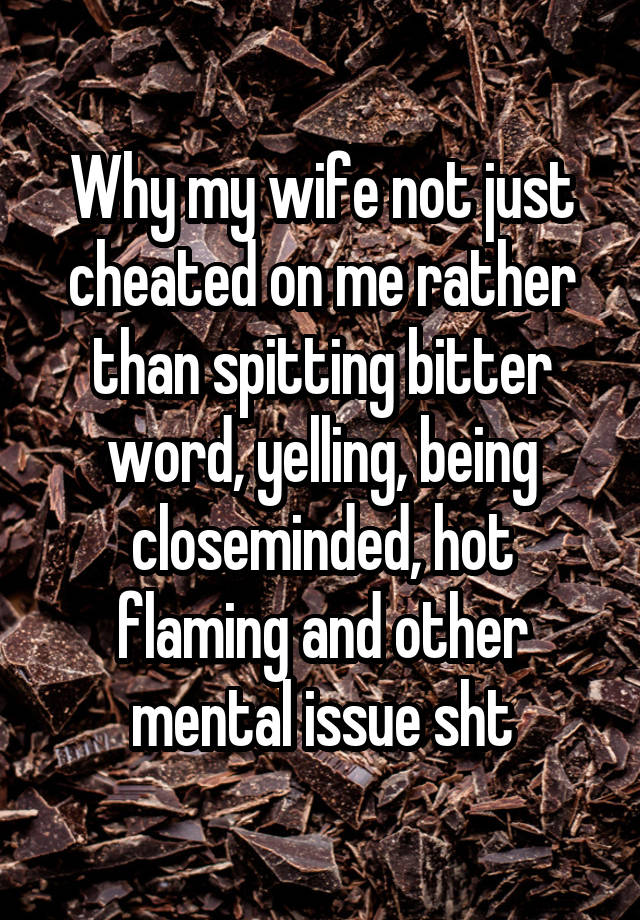 Why my wife not just cheated on me rather than spitting bitter word, yelling, being closeminded, hot flaming and other mental issue sht